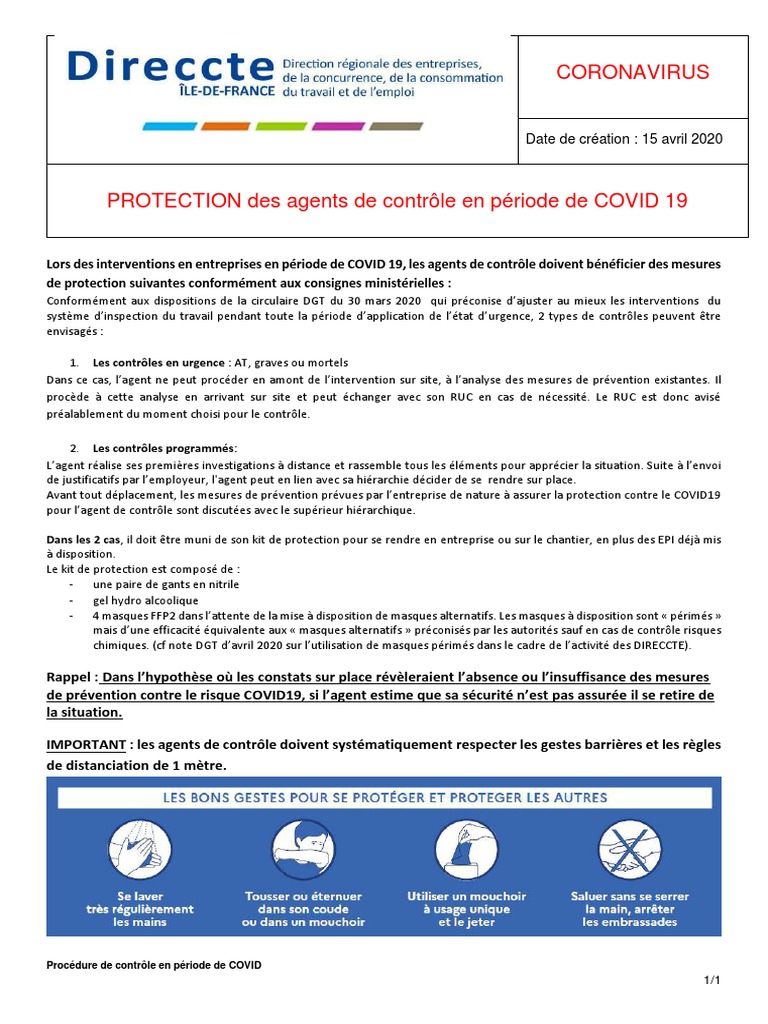 Direccte ÎLE-DE-FRANCE Direction régionale des entreprises, de la concurrence, de la consommation du travail et de l'emploi

CORONAVIRUS

Date de création : 15 avril 2020

PROTECTION des agents de contrôle en période de COVID 19

Lors des interventions en entreprises en période de COVID 19, les agents de contrôle doivent bénéficier des mesures de protection suivantes conformément aux consignes ministérielles :
Conformément aux dispositions de la circulaire DGT du 30 mars 2020 qui préconise d'ajuster au mieux les interventions du système d'inspection du travail pendant toute la période d'application de l'état d'urgence, 2 types de contrôles peuvent être envisagés :

1. Les contrôles en urgence : AT, graves ou mortels
Dans ce cas, l'agent ne peut procéder en amont de l'intervention sur site, à l'analyse des mesures de prévention existantes. Il procède à cette analyse en arrivant sur site et peut échanger avec son RUC en cas de nécessité. Le RUC est donc avisé préalablement du moment choisi pour le contrôle.

2. Les contrôles programmés:
L'agent réalise ses premières investigations à distance et rassemble tous les éléments pour apprécier la situation. Suite à l'envoi de justificatifs par l'employeur, l'agent peut en lien avec sa hiérarchie décider de se rendre sur place.
Avant tout déplacement, les mesures de prévention prévues par l'entreprise de nature à assurer la protection contre le COVID19 pour l'agent de contrôle sont discutées avec le supérieur hiérarchique.

Dans les 2 cas, il doit être muni de son kit de protection pour se rendre en entreprise ou sur le chantier, en plus des EPI déjà mis à disposition.
Le kit de protection est composé de :
- une paire de gants en nitrile
- gel hydro alcoolique
- 4 masques FFP2 dans l'attente de la mise à disposition de masques alternatifs. Les masques à disposition sont « périmés » mais d'une efficacité équivalente aux « masques alternatifs » préconisés par les autorités sauf en cas de contrôle risques chimiques. (cf note DGT d'avril 2020 sur l'utilisation de masques périmés dans le cadre de l'activité des DIRECCTE).

Rappel : Dans l'hypothèse où les constats sur place révèleraient l'absence ou l'insuffisance des mesures de prévention contre le risque COVID19, si l'agent estime que sa sécurité n'est pas assurée il se retire de la situation.

IMPORTANT : les agents de contrôle doivent systématiquement respecter les gestes barrières et les règles de distanciation de 1 mètre.

LES BONS GESTES POUR SE PROTÉGER ET PROTEGER LES AUTRES

Se laver très régulièrement les mains

Tousser ou éternuer dans son coude ou dans un mouchoir

Utiliser un mouchoir à usage unique et le jeter

Saluer sans se serrer la main, arrêter les embrassades

Procédure de contrôle en période de COVID

1/1